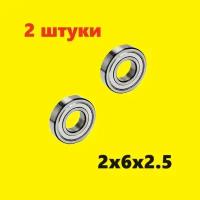 2 штуки

2x6x2.5